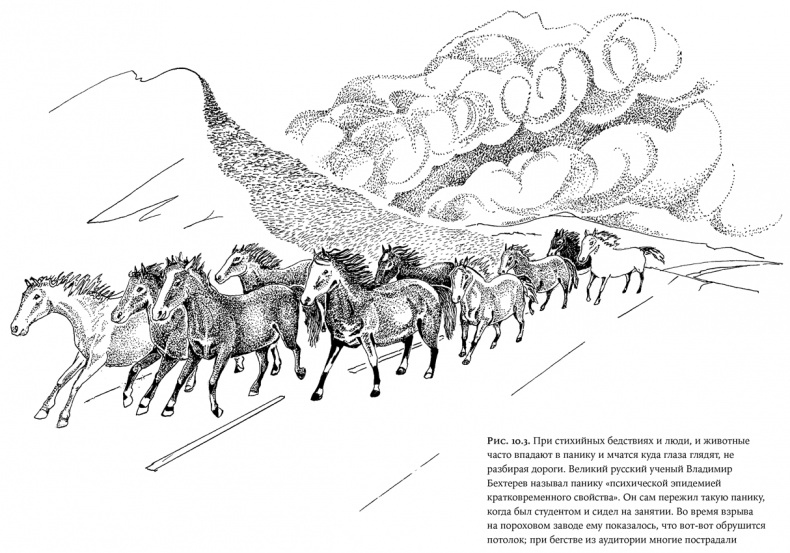 Рис. 10.3. При стихийных бедствиях и люди, и животные часто впадают в панику и мчатся куда глаза глядят, не разбирая дороги. Великий русский ученый Владимир Бехтерев называл панику «психической эпидемией кратковременного свойства». Он сам пережил такую панику, когда был студентом и сидел на занятии. Во время взрыва на пороховом заводе ему показалось, что вот-вот обрушится потолок; при бегстве из аудитории многие пострадали